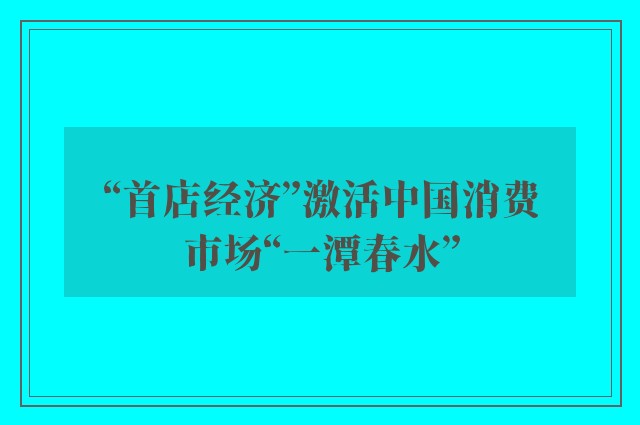 “首店经济”激活中国消费市场“一潭春水”